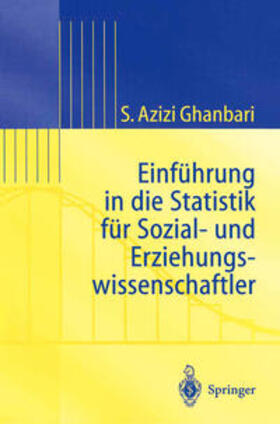 S. Azizi Ghanbari

Einführung in die Statistik für Sozial- und Erziehungswissenschaftler

Springer